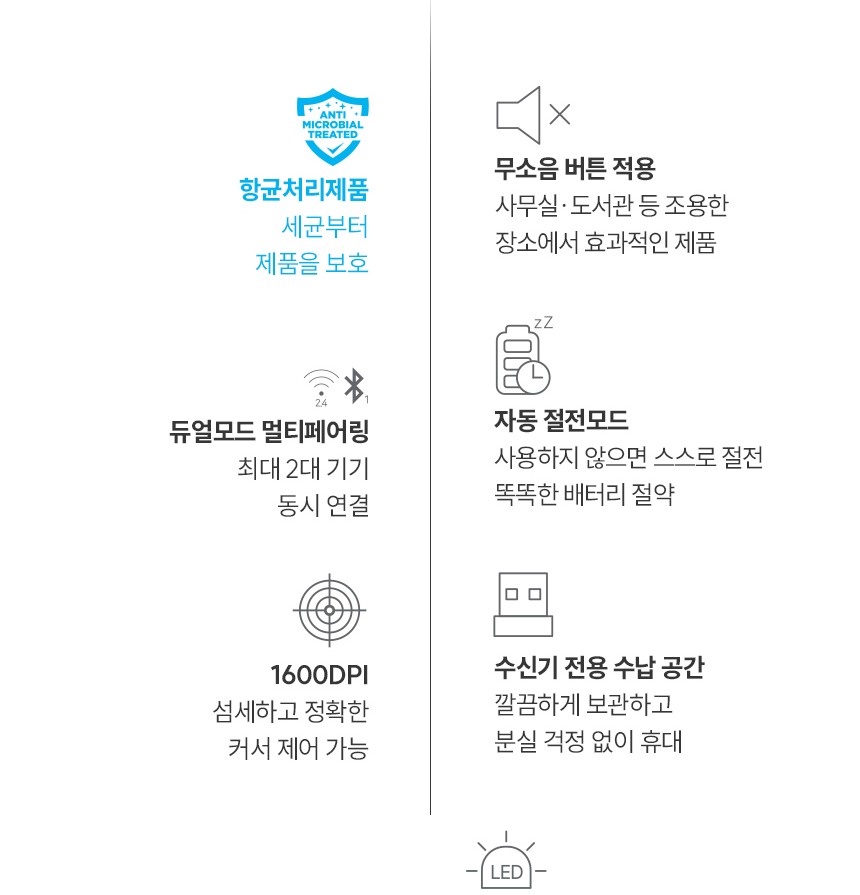 ANTI MICROBIAL TREATED

항균처리제품
세균부터
제품을 보호

2.4 1

듀얼모드 멀티페어링
최대 2대 기기
동시 연결

1600DPI
섬세하고 정확한
커서 제어 가능

무소음 버튼 적용
사무실·도서관 등 조용한
장소에서 효과적인 제품

zZ

자동 절전모드
사용하지 않으면 스스로 절전
똑똑한 배터리 절약

수신기 전용 수납 공간
깔끔하게 보관하고
분실 걱정 없이 휴대

LED